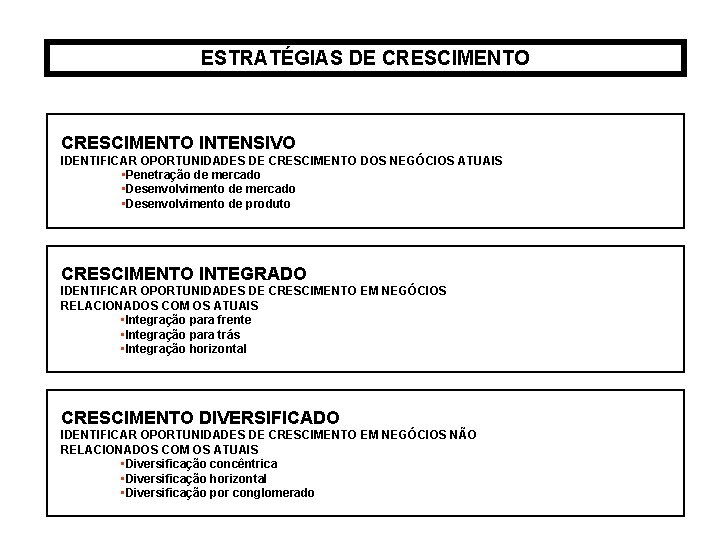 ESTRATÉGIAS DE CRESCIMENTO

CRESCIMENTO INTENSIVO
IDENTIFICAR OPORTUNIDADES DE CRESCIMENTO DOS NEGÓCIOS ATUAIS
•Penetração de mercado
•Desenvolvimento de mercado
•Desenvolvimento de produto

CRESCIMENTO INTEGRADO
IDENTIFICAR OPORTUNIDADES DE CRESCIMENTO EM NEGÓCIOS RELACIONADOS COM OS ATUAIS
•Integração para frente
•Integração para trás
•Integração horizontal

CRESCIMENTO DIVERSIFICADO
IDENTIFICAR OPORTUNIDADES DE CRESCIMENTO EM NEGÓCIOS NÃO RELACIONADOS COM OS ATUAIS
•Diversificação concêntrica
•Diversificação horizontal
•Diversificação por conglomerado